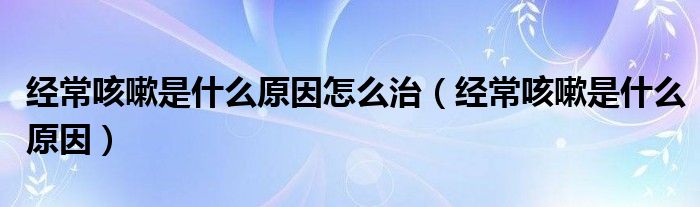 经常咳嗽是什么原因怎么治（经常咳嗽是什么原因）